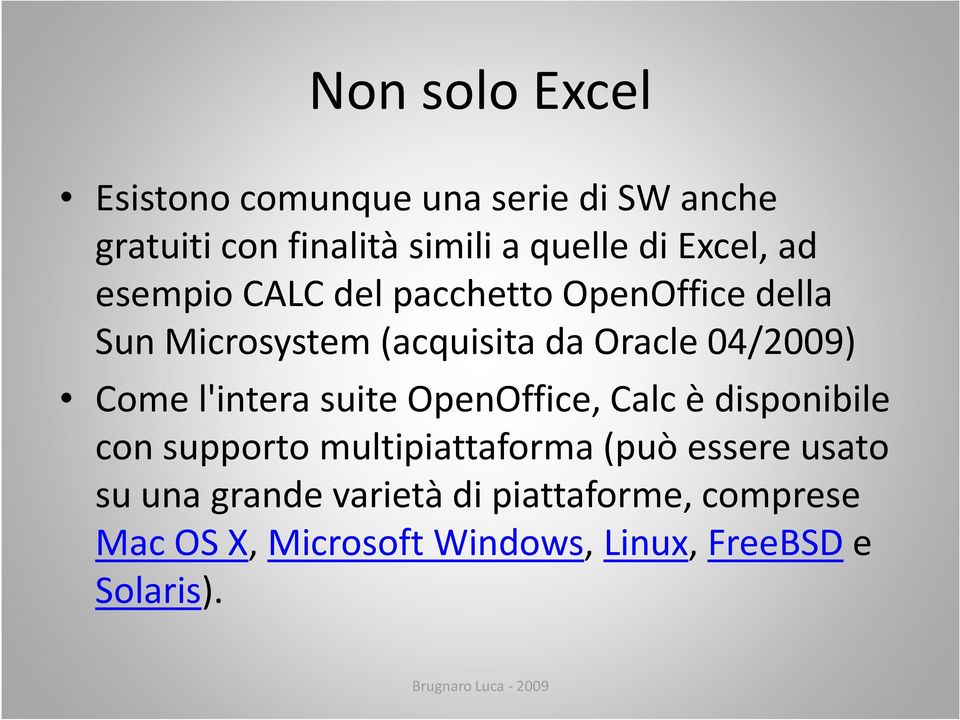 Non solo Excel

• Esistono comunque una serie di SW anche gratuiti con finalità simili a quelle di Excel, ad esempio CALC del pacchetto OpenOffice della Sun Microsystem (acquisita da Oracle 04/2009)

• Come l'intera suite OpenOffice, Calc è disponibile con supporto multipiattaforma (può essere usato su una grande varietà di piattaforme, comprese Mac OS X, Microsoft Windows, Linux, FreeBSD e Solaris).

Brugnaro Luca - 2009